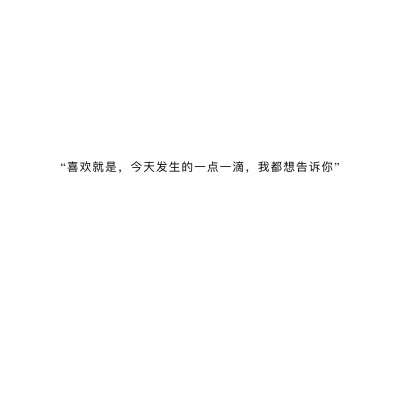 “喜欢就是，今天发生的一点一滴，我都想告诉你”